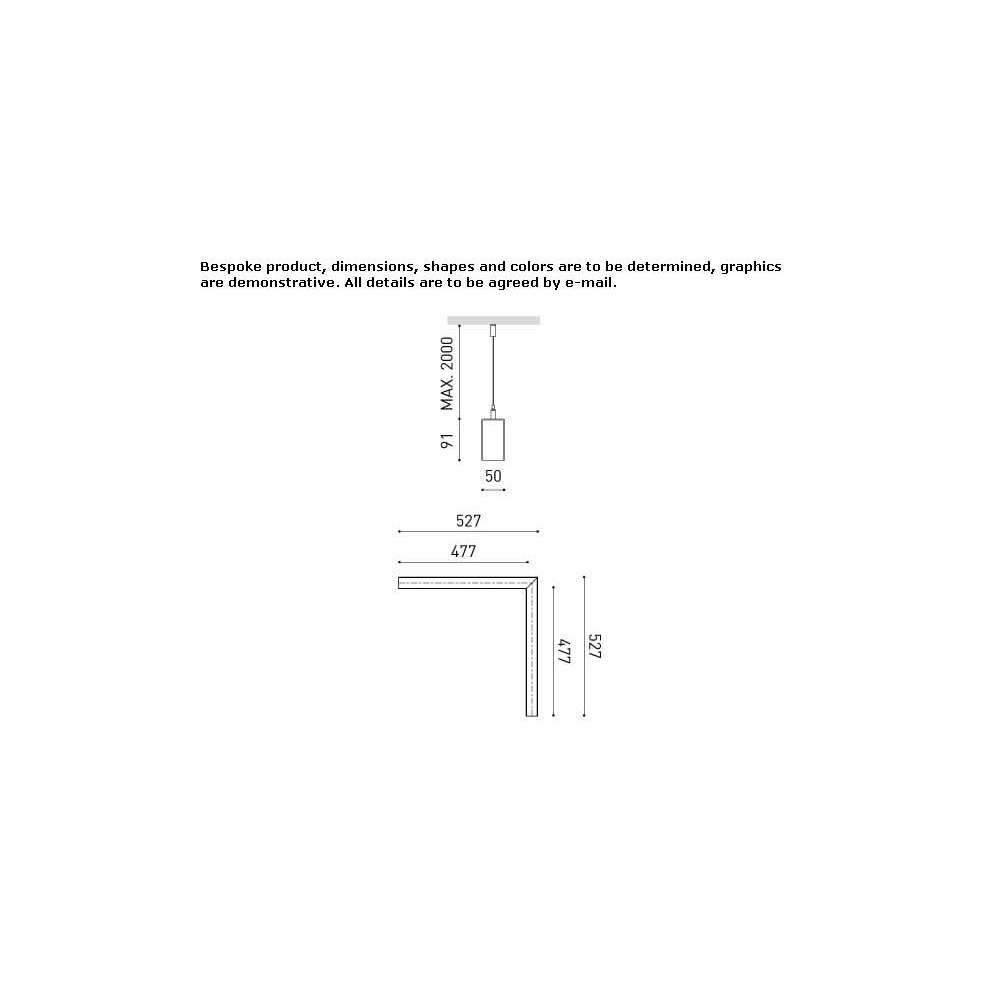 Bespoke product, dimensions, shapes and colors are to be determined, graphics are demonstrative. All details are to be agreed by e-mail.

MAX. 2000

91

50

527

477

477

527